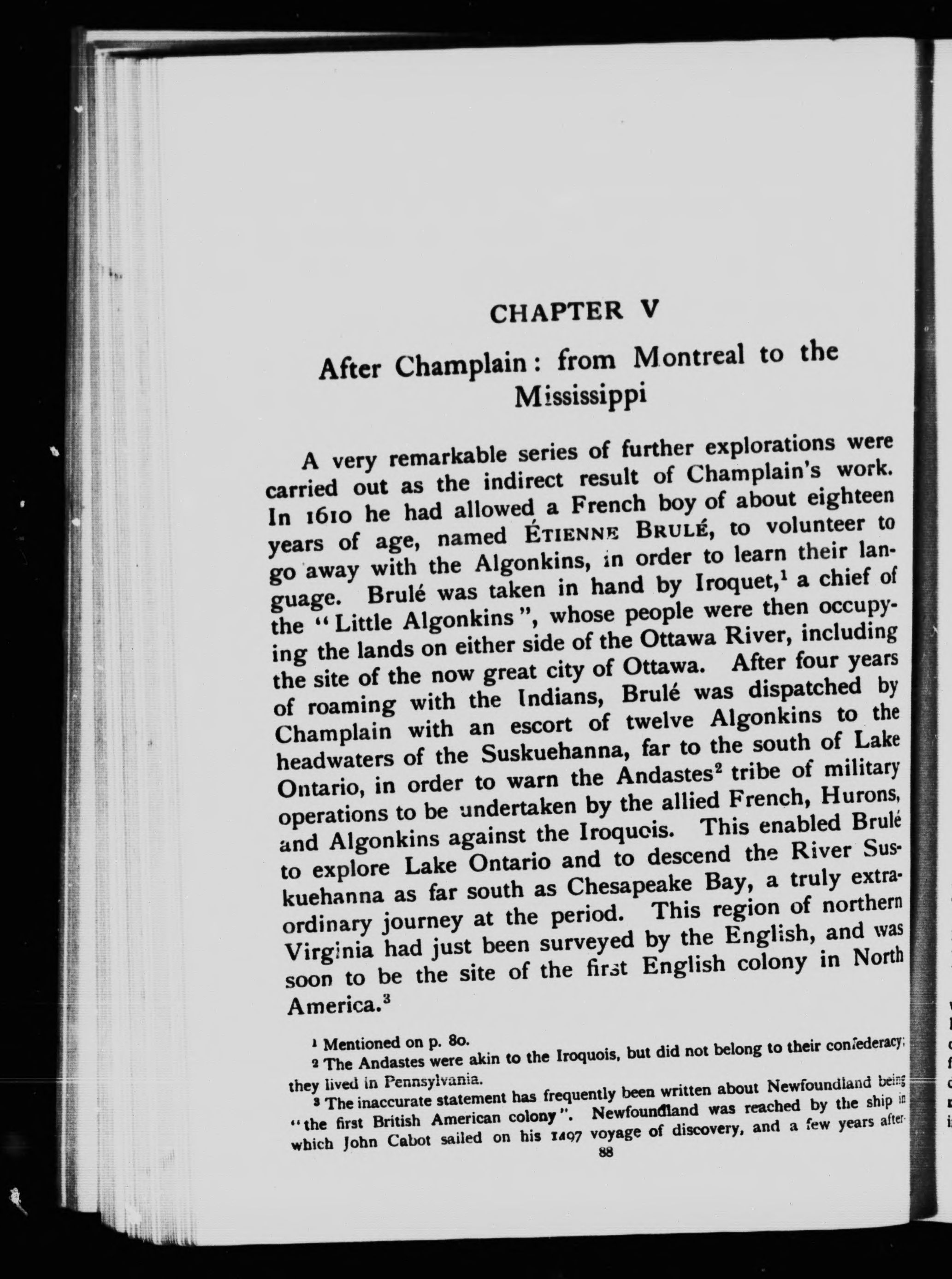 CHAPTER V

After Champlain: from Montreal to the Mississippi

A very remarkable series of further explorations were carried out as the indirect result of Champlain's work. In 1610 he had allowed a French boy of about eighteen years of age, named ÉTIENNE BRULÉ, to volunteer to go away with the Algonkins, in order to learn their language. Brulé was taken in hand by Iroquet,$^1$ a chief of the "Little Algonkins", whose people were then occupying the lands on either side of the Ottawa River, including the site of the now great city of Ottawa. After four years of roaming with the Indians, Brulé was dispatched by Champlain with an escort of twelve Algonkins to the headwaters of the Suskuehanna, far to the south of Lake Ontario, in order to warn the Andastes$^2$ tribe of military operations to be undertaken by the allied French, Hurons, and Algonkins against the Iroquois. This enabled Brulé to explore Lake Ontario and to descend the River Suskuehanna as far south as Chesapeake Bay, a truly extraordinary journey at the period. This region of northern Virginia had just been surveyed by the English, and was soon to be the site of the first English colony in North America.$^3$

$^1$ Mentioned on p. 80.

$^2$ The Andastes were akin to the Iroquois, but did not belong to their confederacy; they lived in Pennsylvania.

$^3$ The inaccurate statement has frequently been written about Newfoundland being "the first British American colony". Newfoundland was reached by the ship in which John Cabot sailed on his 1497 voyage of discovery, and a few years after-

88